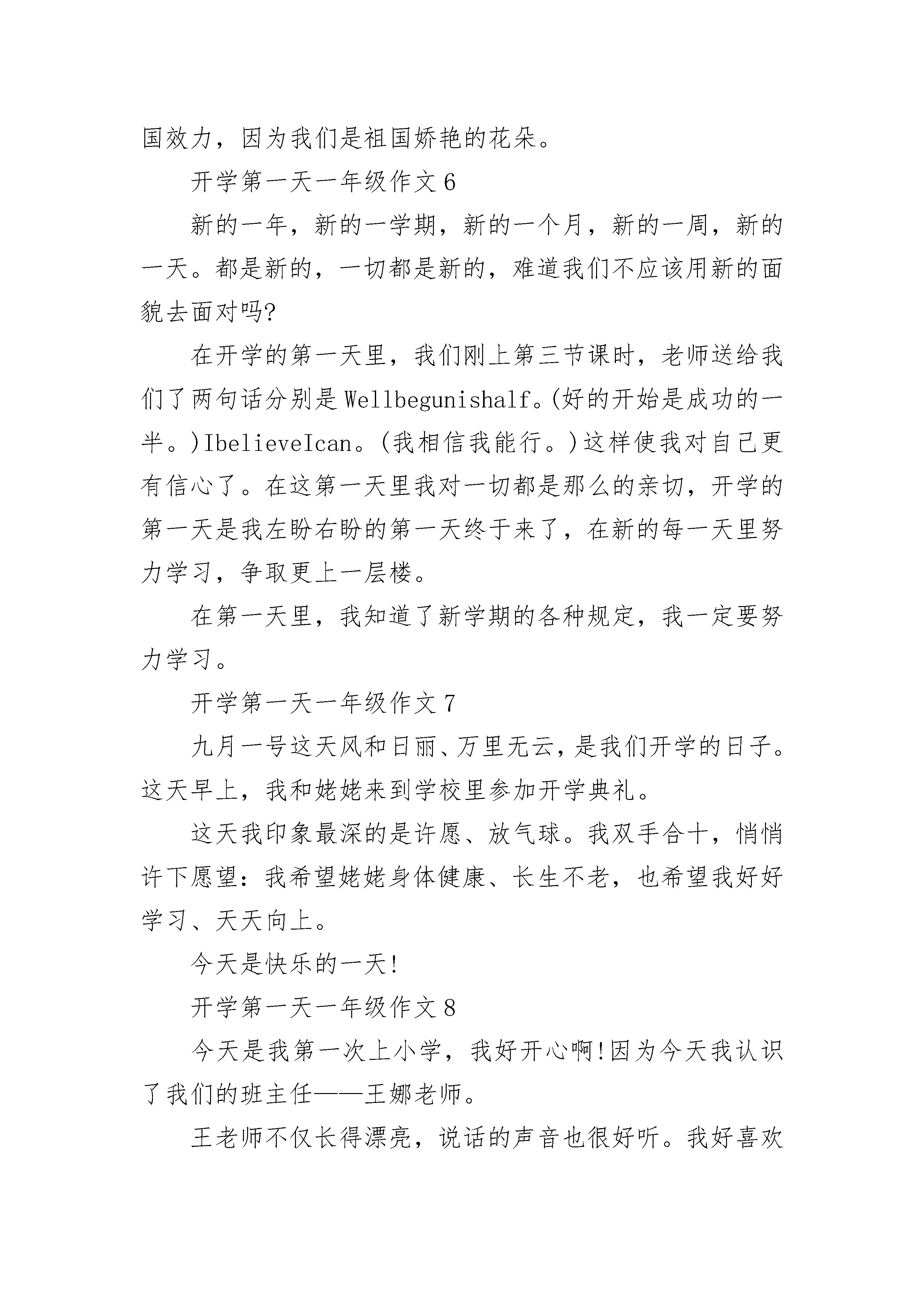 国效力，因为我们是祖国娇艳的花朵。

开学第一天一年级作文6

新的一年，新的一学期，新的一个月，新的一周，新的一天。都是新的，一切都是新的，难道我们不应该用新的面貌去面对吗?

在开学的第一天里，我们刚上第三节课时，老师送给我们了两句话分别是Wellbegunishalf。(好的开始是成功的一半。)IbelieveIcan。(我相信我能行。)这样使我对自己更有信心了。在这第一天里我对一切都是那么的亲切，开学的第一天是我左盼右盼的第一天终于来了，在新的每一天里努力学习，争取更上一层楼。

在第一天里，我知道了新学期的各种规定，我一定要努力学习。

开学第一天一年级作文7

九月一号这天风和日丽、万里无云，是我们开学的日子。这天早上，我和姥姥来到学校里参加开学典礼。

这天我印象最深的是许愿、放气球。我双手合十，悄悄许下愿望：我希望姥姥身体健康、长生不老，也希望我好好学习、天天向上。

今天是快乐的一天!

开学第一天一年级作文8

今天是我第一次上小学，我好开心啊!因为今天我认识了我们的班主任——王娜老师。

王老师不仅长得漂亮，说话的声音也很好听。我好喜欢